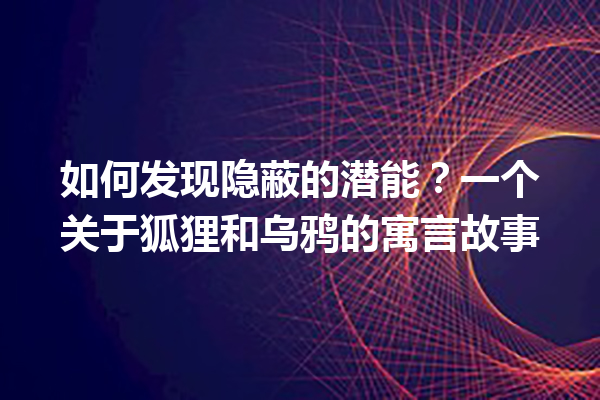 如何发现隐蔽的潜能？一个关于狐狸和乌鸦的寓言故事